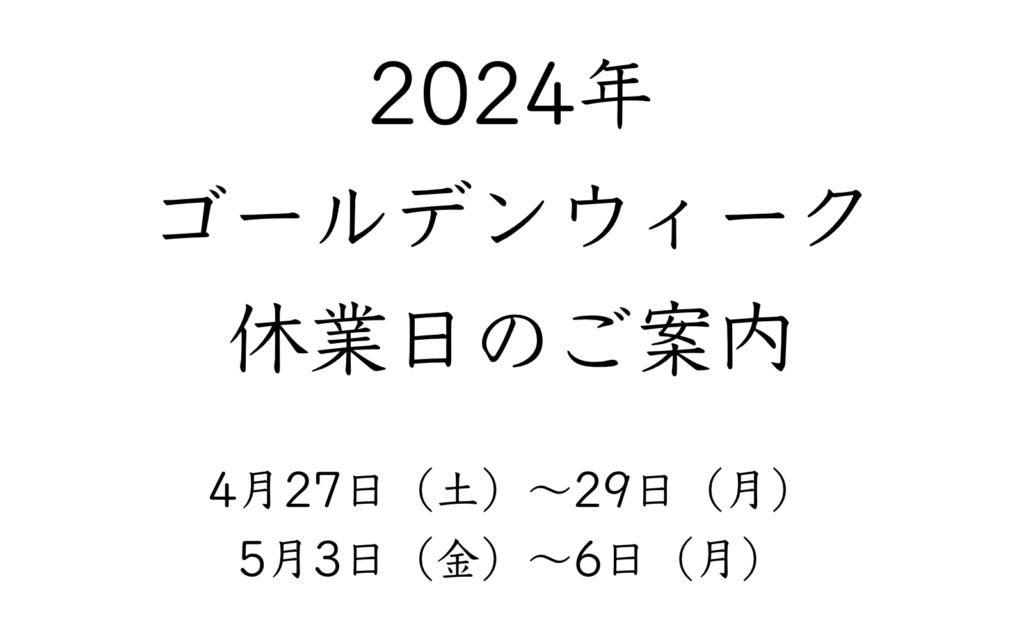 2024年
ゴールデンウィーク
休業日のご案内

4月27日（土）～29日（月）
5月3日（金）～6日（月）